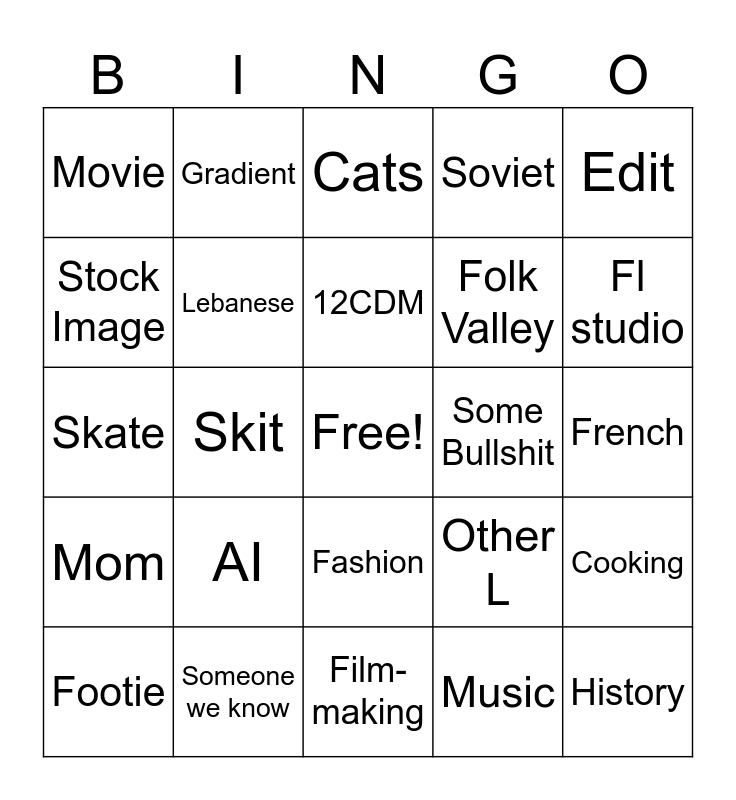 | B | I | N | G | O |
|---|---|---|---|---|
| Movie | Gradient | Cats | Soviet | Edit |
| Stock Image | Lebanese | 12CDM | Folk Valley | Fl studio |
| Skate | Skit | Free! | Some Bullshit | French |
| Mom | AI | Fashion | Other L | Cooking |
| Footie | Someone we know | Film-making | Music | History |